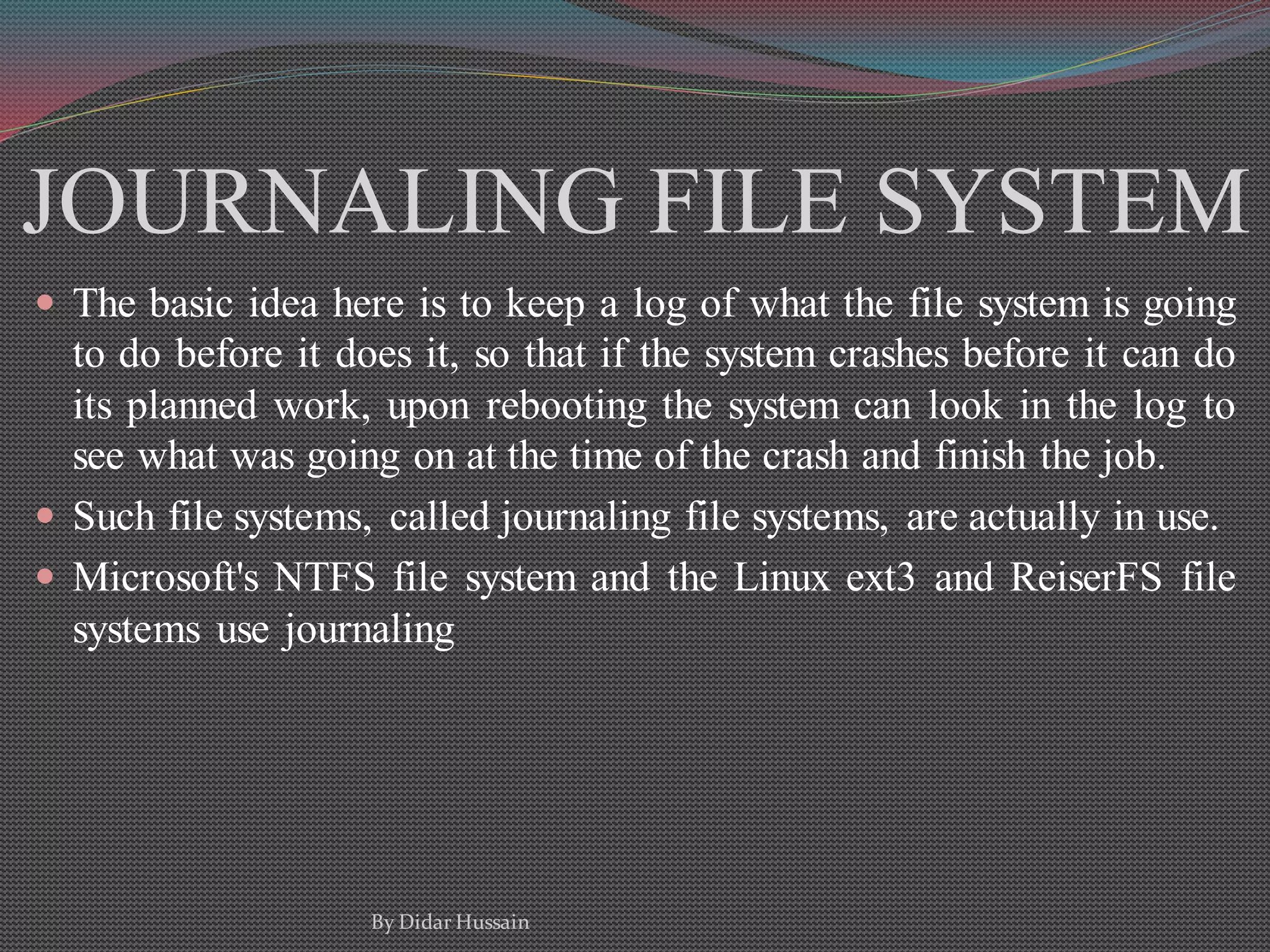 JOURNALING FILE SYSTEM

• The basic idea here is to keep a log of what the file system is going to do before it does it, so that if the system crashes before it can do its planned work, upon rebooting the system can look in the log to see what was going on at the time of the crash and finish the job.
• Such file systems, called journaling file systems, are actually in use.
• Microsoft's NTFS file system and the Linux ext3 and ReiserFS file systems use journaling

By Didar Hussain